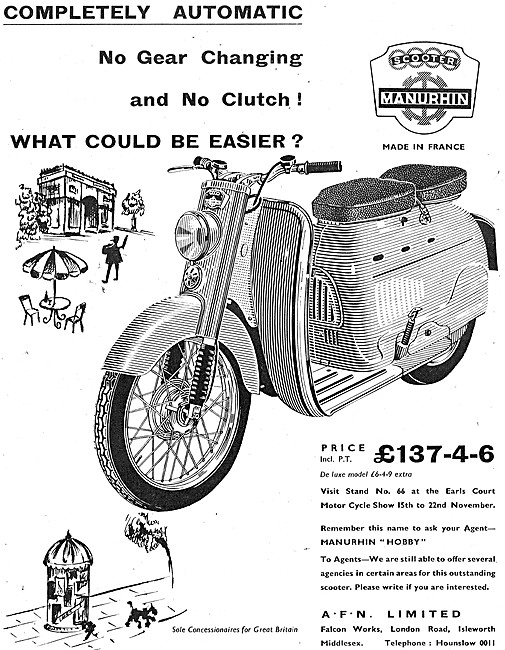 COMPLETELY AUTOMATIC

No Gear Changing

and No Clutch!

WHAT COULD BE EASIER?

SCOOTER
MANURHIN

MADE IN FRANCE

PRICE
Incl. P.T. £137-4-6

De luxe model £6-4-9 extra

Visit Stand No. 66 at the Earls Court Motor Cycle Show 15th to 22nd November.

Remember this name to ask your Agent— MANURHIN "HOBBY"

To Agents—We are still able to offer several agencies in certain areas for this outstanding scooter. Please write if you are interested.

Sole Concessionaires for Great Britain

A·F·N. LIMITED

Falcon Works, London Road, Isleworth Middlesex. Telephone: Hounslow 0011